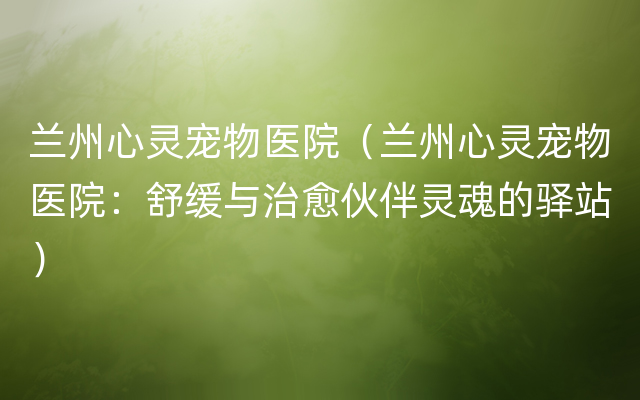 兰州心灵宠物医院（兰州心灵宠物医院：舒缓与治愈伙伴灵魂的驿站）